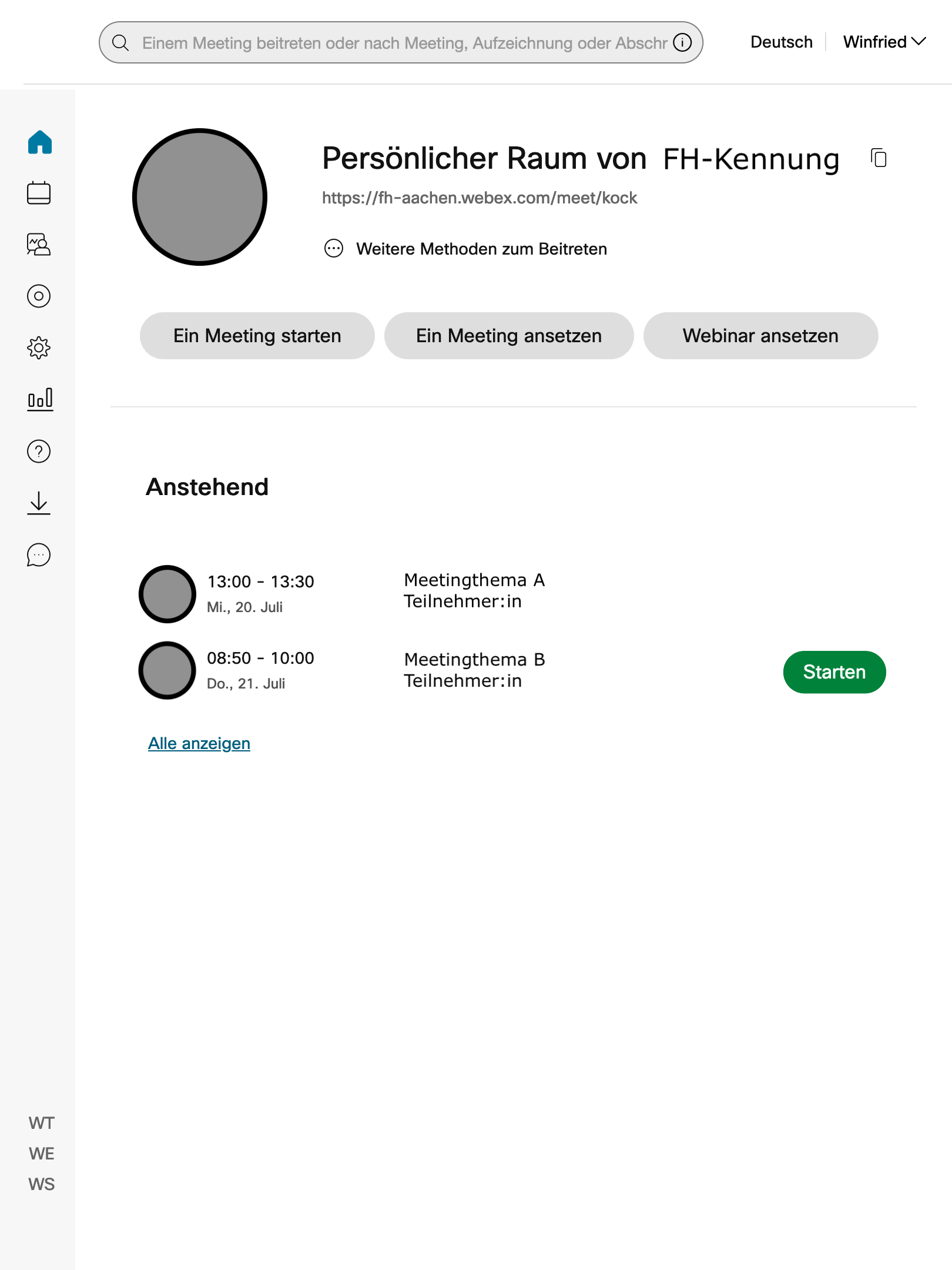 Einem Meeting beitreten oder nach Meeting, Aufzeichnung oder Abschr

Deutsch

Winfried

Persönlicher Raum von FH-Kennung

https://fh-aachen.webex.com/meet/kock

Weitere Methoden zum Beitreten

Ein Meeting starten

Ein Meeting ansetzen

Webinar ansetzen

Anstehend

13:00 - 13:30
Mi., 20. Juli

Meetingthema A
Teilnehmer:in

08:50 - 10:00
Do., 21. Juli

Meetingthema B
Teilnehmer:in

Starten

Alle anzeigen

WT
WE
WS